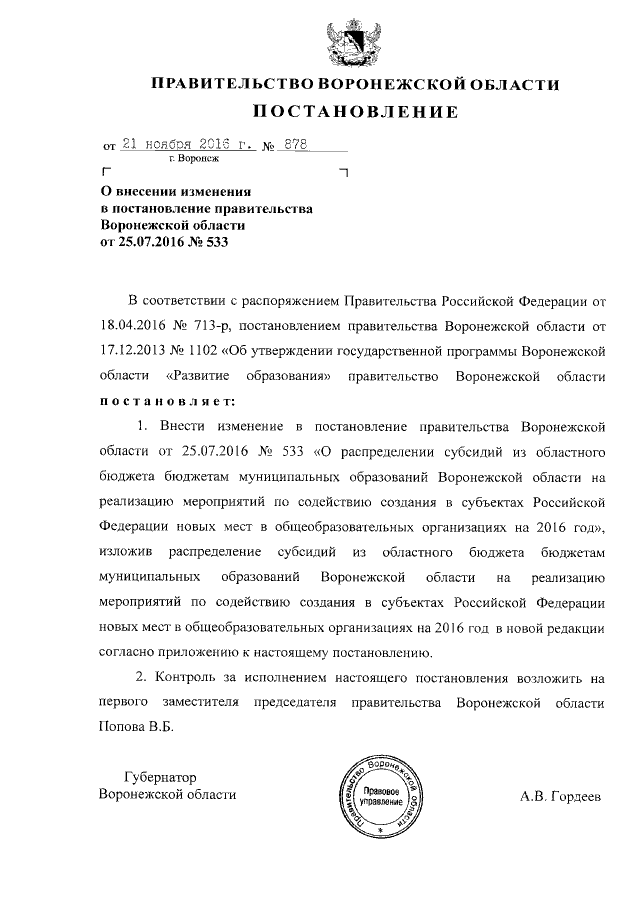 ПРАВИТЕЛЬСТВО ВОРОНЕЖСКОЙ ОБЛАСТИ

ПОСТАНОВЛЕНИЕ

от 21 ноября 2016 г. № 878

г. Воронеж

О внесении изменения в постановление правительства Воронежской области от 25.07.2016 № 533

В соответствии с распоряжением Правительства Российской Федерации от 18.04.2016 № 713-р, постановлением правительства Воронежской области от 17.12.2013 № 1102 «Об утверждении государственной программы Воронежской области «Развитие образования» правительство Воронежской области постановляет:

1. Внести изменение в постановление правительства Воронежской области от 25.07.2016 № 533 «О распределении субсидий из областного бюджета бюджетам муниципальных образований Воронежской области на реализацию мероприятий по содействию создания в субъектах Российской Федерации новых мест в общеобразовательных организациях на 2016 год», изложив распределение субсидий из областного бюджета бюджетам муниципальных образований Воронежской области на реализацию мероприятий по содействию создания в субъектах Российской Федерации новых мест в общеобразовательных организациях на 2016 год в новой редакции согласно приложению к настоящему постановлению.

2. Контроль за исполнением настоящего постановления возложить на первого заместителя председателя правительства Воронежской области Попова В.Б.

Губернатор Воронежской области

Правительство Воронежской области Правовое управление

А.В. Гордеев